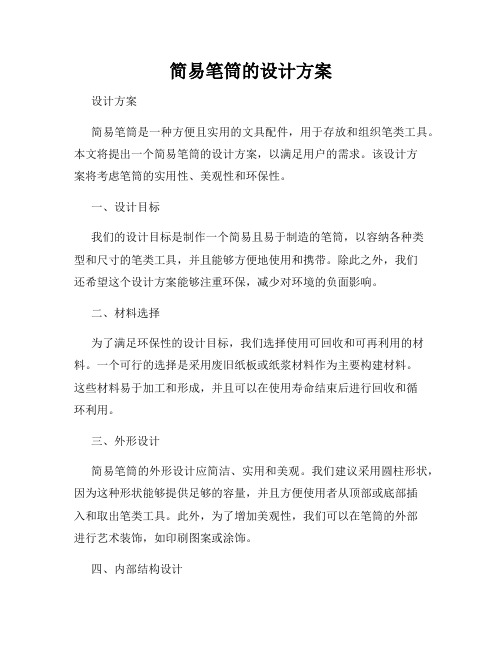 简易笔筒的设计方案

设计方案

简易笔筒是一种方便且实用的文具配件，用于存放和组织笔类工具。本文将提出一个简易笔筒的设计方案，以满足用户的需求。该设计方案将考虑笔筒的实用性、美观性和环保性。

一、设计目标

我们的设计目标是制作一个简易且易于制造的笔筒，以容纳各种类型和尺寸的笔类工具，并且能够方便地使用和携带。除此之外，我们还希望这个设计方案能够注重环保，减少对环境的负面影响。

二、材料选择

为了满足环保性的设计目标，我们选择使用可回收和可再利用的材料。一个可行的选择是采用废旧纸板或纸浆材料作为主要构建材料。这些材料易于加工和形成，并且可以在使用寿命结束后进行回收和循环利用。

三、外形设计

简易笔筒的外形设计应简洁、实用和美观。我们建议采用圆柱形状，因为这种形状能够提供足够的容量，并且方便使用者从顶部或底部插入和取出笔类工具。此外，为了增加美观性，我们可以在笔筒的外部进行艺术装饰，如印刷图案或涂饰。

四、内部结构设计